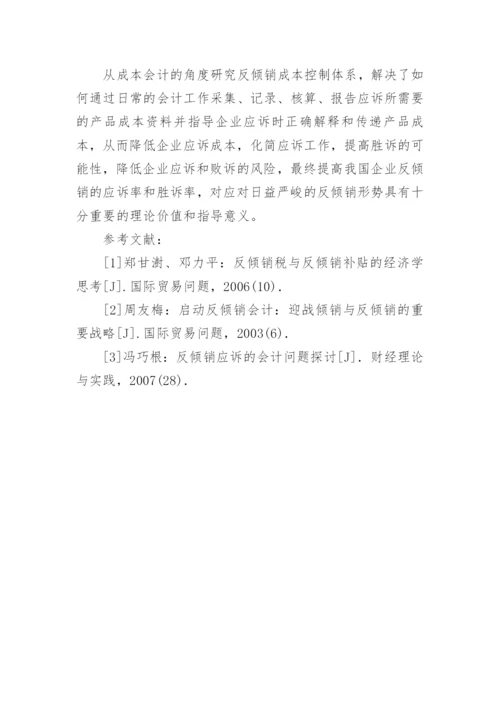 从成本会计的角度研究反倾销成本控制体系，解决了如何通过日常的会计工作采集、记录、核算、报告应诉所需要的产品成本资料并指导企业应诉时正确解释和传递产品成本，从而降低企业应诉成本，化简应诉工作，提高胜诉的可能性，降低企业应诉和败诉的风险，最终提高我国企业反倾销的应诉率和胜诉率，对应对日益严峻的反倾销形势具有十分重要的理论价值和指导意义。

参考文献：

[1]郑甘澍、邓力平：反倾销税与反倾销补贴的经济学思考[J].国际贸易问题，2006(10).

[2]周友梅：启动反倾销会计：迎战倾销与反倾销的重要战略[J].国际贸易问题，2003(6).

[3]冯巧根：反倾销应诉的会计问题探讨[J]．财经理论与实践，2007(28).